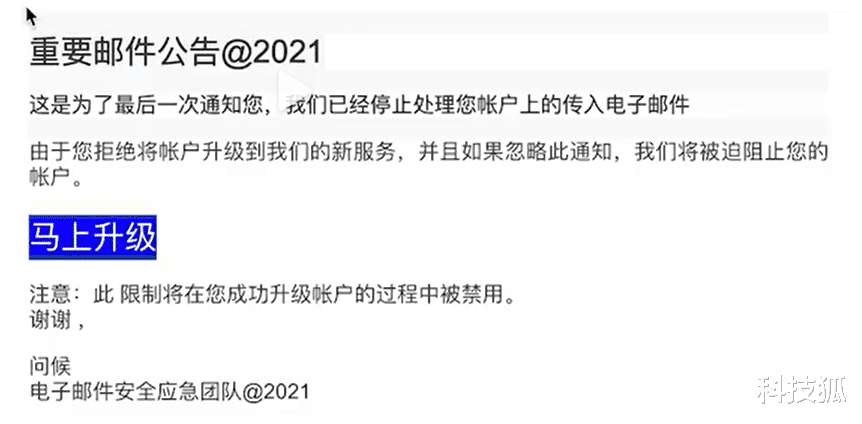 重要邮件公告@2021

这是为了最后一次通知您，我们已经停止处理您帐户上的传入电子邮件

由于您拒绝将帐户升级到我们的新服务，并且如果忽略此通知，我们将被迫阻止您的帐户。

马上升级

注意：此 限制将在您成功升级帐户的过程中被禁用。
谢谢，

问候
电子邮件安全应急团队@2021

科技狐